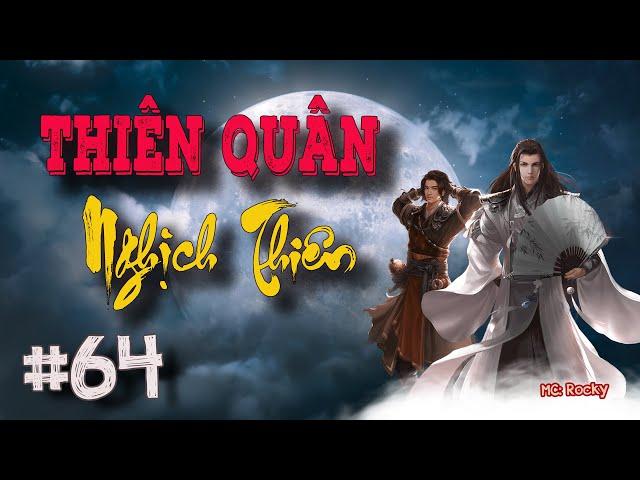 THIÊN QUÂN
Nghịch Thiên
#64
MC: Rocky